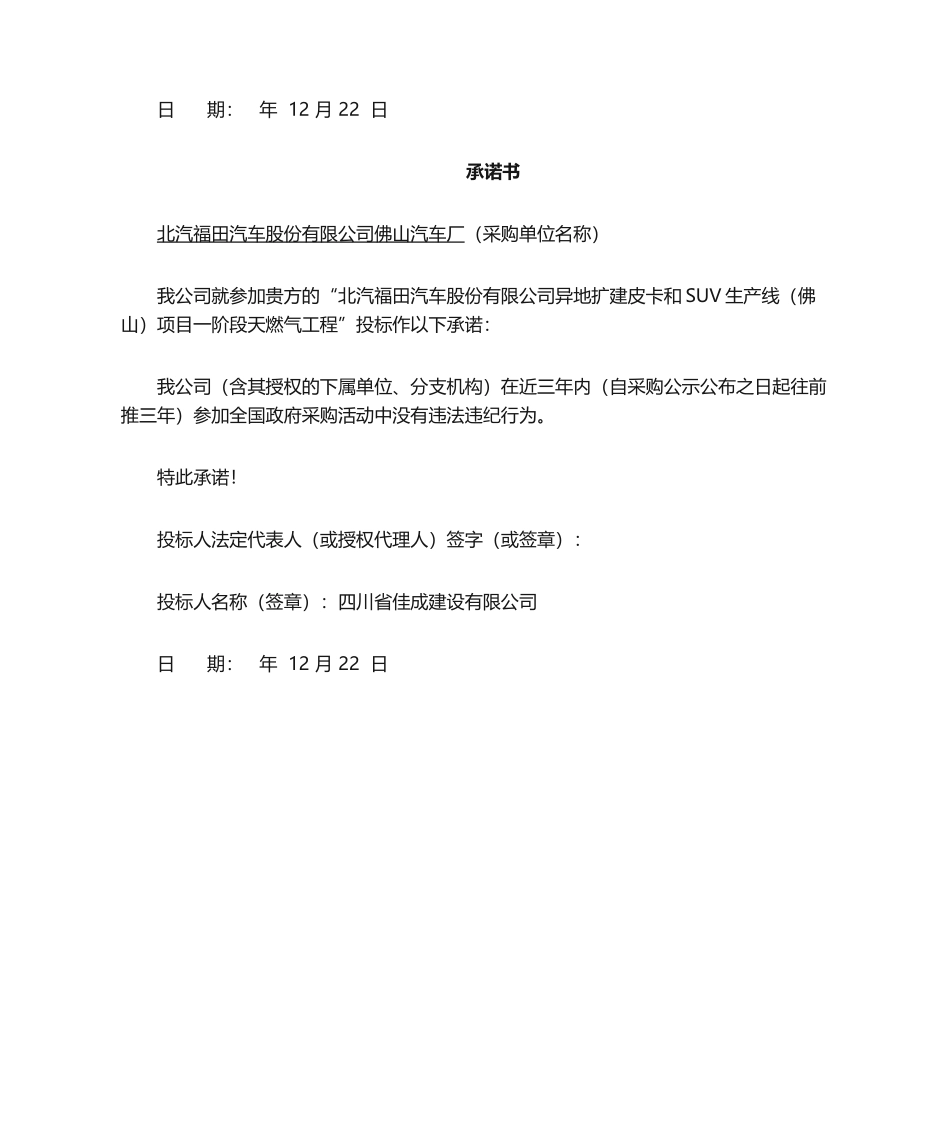 日　期：　年 12 月 22 日

承诺书

北汽福田汽车股份有限公司佛山汽车厂（采购单位名称）

我公司就参加贵方的“北汽福田汽车股份有限公司异地扩建皮卡和 SUV 生产线（佛山）项目一阶段天燃气工程”投标作以下承诺：

我公司（含其授权的下属单位、分支机构）在近三年内（自采购公示公布之日起往前推三年）参加全国政府采购活动中没有违法违纪行为。

特此承诺！

投标人法定代表人（或授权代理人）签字（或签章）：

投标人名称（签章）：四川省佳成建设有限公司

日　期：　年 12 月 22 日